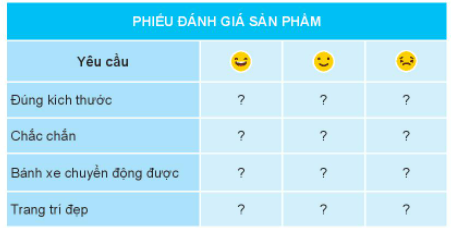 PHIẾU ĐÁNH GIÁ SẢN PHẨM

| Yêu cầu | | | |
|---|---|---|---|
| Đúng kích thước | ? | ? | ? |
| Chắc chắn | ? | ? | ? |
| Bánh xe chuyển động được | ? | ? | ? |
| Trang trí đẹp | ? | ? | ? |